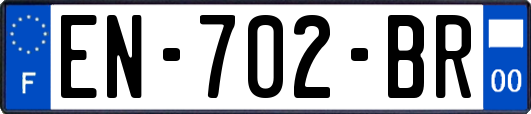 F
EN-702-BR
00